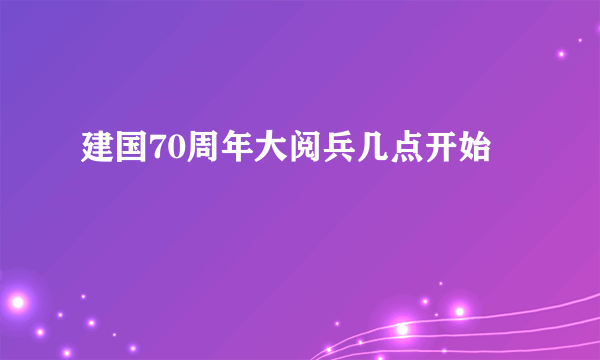 建国70周年大阅兵几点开始